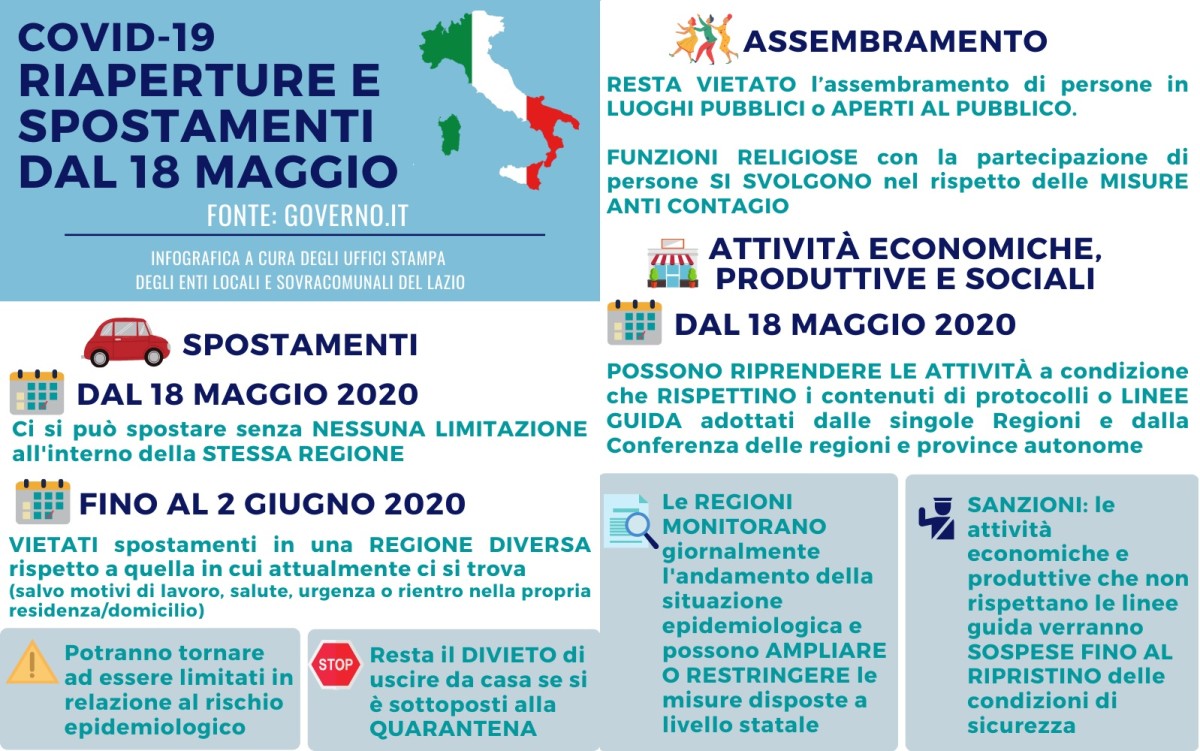 COVID-19 RIAPERTURE E SPOSTAMENTI DAL 18 MAGGIO

FONTE: GOVERNO.IT

INFOGRAFICA A CURA DEGLI UFFICI STAMPA DEGLI ENTI LOCALI E SOVRACOMUNALI DEL LAZIO

SPOSTAMENTI

DAL 18 MAGGIO 2020

Ci si può spostare senza NESSUNA LIMITAZIONE all'interno della STESSA REGIONE

FINO AL 2 GIUGNO 2020

VIETATI spostamenti in una REGIONE DIVERSA rispetto a quella in cui attualmente ci si trova (salvo motivi di lavoro, salute, urgenza o rientro nella propria residenza/domicilio)

Potranno tornare ad essere limitati in relazione al rischio epidemiologico

STOP

Resta il DIVIETO di uscire da casa se si è sottoposti alla QUARANTENA

ASSEMBRAMENTO

RESTA VIETATO l'assembramento di persone in LUOGHI PUBBLICI o APERTI AL PUBBLICO.

FUNZIONI RELIGIOSE con la partecipazione di persone SI SVOLGONO nel rispetto delle MISURE ANTI CONTAGIO

ATTIVITÀ ECONOMICHE, PRODUTTIVE E SOCIALI

DAL 18 MAGGIO 2020

POSSONO RIPRENDERE LE ATTIVITÀ a condizione che RISPETTINO i contenuti di protocolli o LINEE GUIDA adottati dalle singole Regioni e dalla Conferenza delle regioni e province autonome

Le REGIONI MONITORANO giornalmente l'andamento della situazione epidemiologica e possono AMPLIARE O RESTRINGERE le misure disposte a livello statale

SANZIONI: le attività economiche e produttive che non rispettano le linee guida verranno SOSPESE FINO AL RIPRISTINO delle condizioni di sicurezza